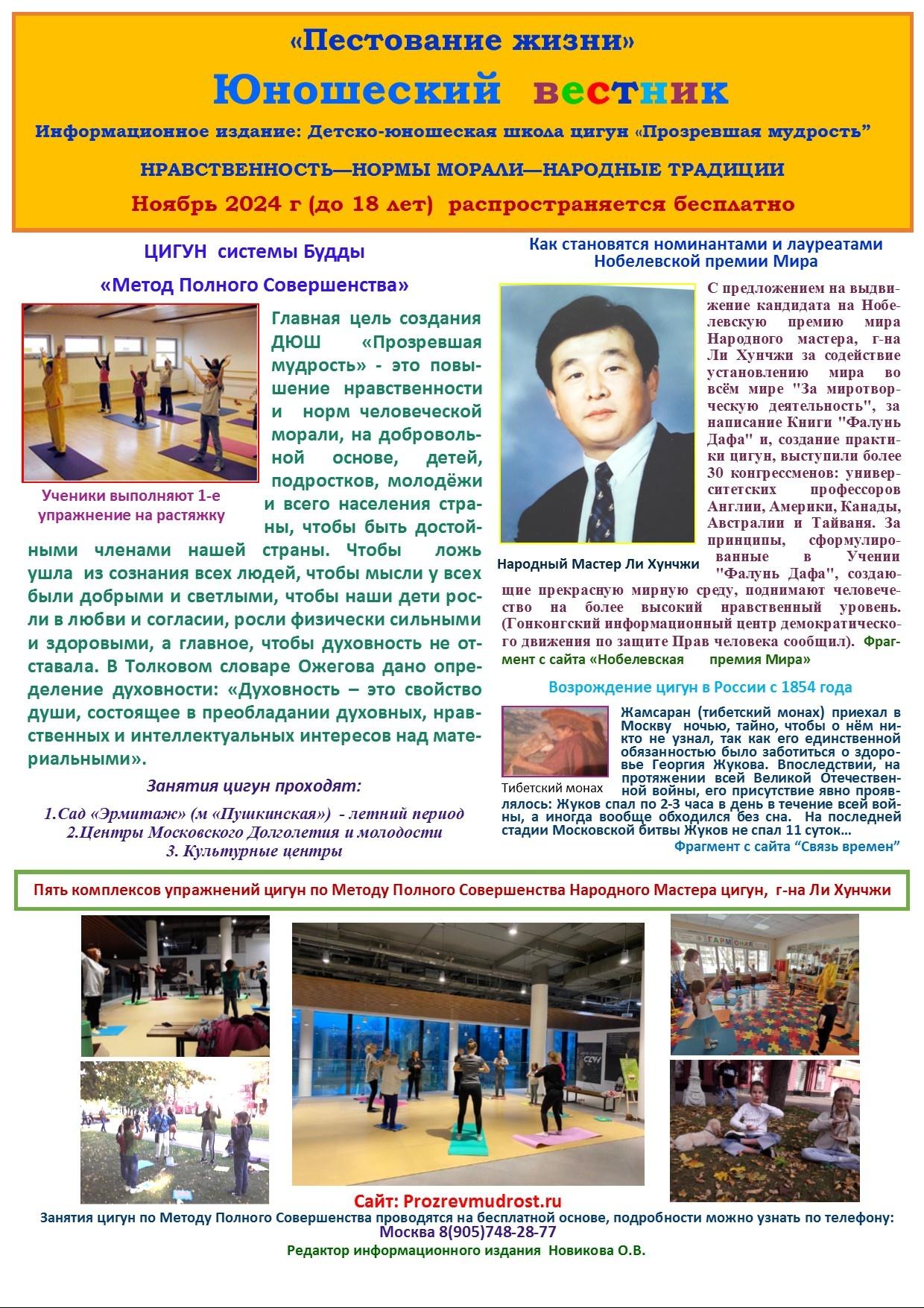 «Пестование жизни»

Юношеский вестник

Информационное издание: Детско-юношеская школа цигун «Прозревшая мудрость”

НРАВСТВЕННОСТЬ—НОРМЫ МОРАЛИ—НАРОДНЫЕ ТРАДИЦИИ

Ноябрь 2024 г (до 18 лет) распространяется бесплатно

ЦИГУН системы Будды

«Метод Полного Совершенства»

Ученики выполняют 1-е упражнение на растяжку

Главная цель создания ДЮШ «Прозревшая мудрость» - это повышение нравственности и норм человеческой морали, на добровольной основе, детей, подростков, молодёжи и всего населения страны, чтобы быть достойными членами нашей страны. Чтобы ложь ушла из сознания всех людей, чтобы мысли у всех были добрыми и светлыми, чтобы наши дети росли в любви и согласии, росли физически сильными и здоровыми, а главное, чтобы духовность не отставала. В Толковом словаре Ожегова дано определение духовности: «Духовность – это свойство души, состоящее в преобладании духовных, нравственных и интеллектуальных интересов над материальными».

Занятия цигун проходят:

1.Сад «Эрмитаж» (м «Пушкинская») - летний период
2.Центры Московского Долголетия и молодости
3. Культурные центры

Как становятся номинантами и лауреатами Нобелевской премии Мира

Народный Мастер Ли Хунчжи

С предложением на выдвижение кандидата на Нобелевскую премию мира Народного мастера, г-на Ли Хунчжи за содействие установлению мира во всём мире "За миротворческую деятельность", за написание Книги "Фалунь Дафа" и, создание практики цигун, выступили более 30 конгрессменов: университетских профессоров Англии, Америки, Канады, Австралии и Тайваня. За принципы, сформулированные в Учении "Фалунь Дафа", создающие прекрасную мирную среду, поднимают человечество на более высокий нравственный уровень. (Гонконгский информационный центр демократического движения по защите Прав человека сообщил). Фрагмент с сайта «Нобелевская премия Мира»

Возрождение цигун в России с 1854 года

Тибетский монах

Жамсаран (тибетский монах) приехал в Москву ночью, тайно, чтобы о нём никто не узнал, так как его единственной обязанностью было заботиться о здоровье Георгия Жукова. Впоследствии, на протяжении всей Великой Отечественной войны, его присутствие явно проявлялось: Жуков спал по 2-3 часа в день в течение всей войны, а иногда вообще обходился без сна. На последней стадии Московской битвы Жуков не спал 11 суток…
Фрагмент с сайта “Связь времен”

Пять комплексов упражнений цигун по Методу Полного Совершенства Народного Мастера цигун, г-на Ли Хунчжи

ГАРМОНИЯ

Сайт: Prozrevmudrost.ru
Занятия цигун по Методу Полного Совершенства проводятся на бесплатной основе, подробности можно узнать по телефону:
Москва 8(905)748-28-77
Редактор информационного издания Новикова О.В.